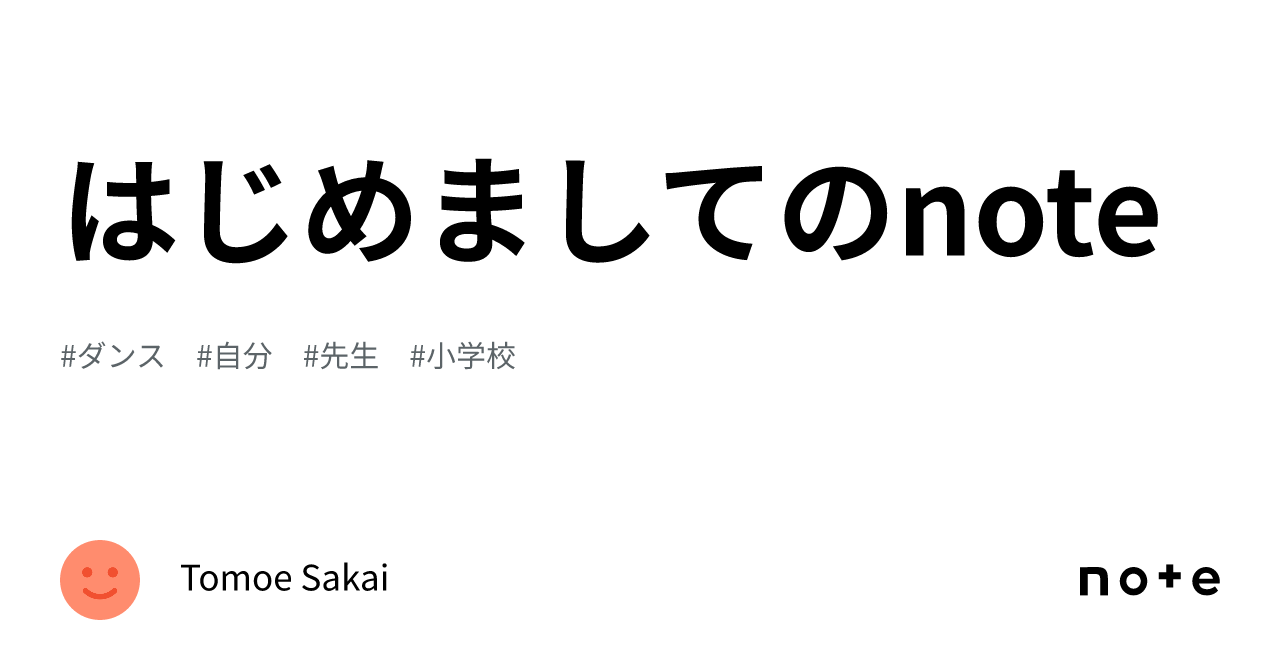 はじめましてのnote

#ダンス #自分 #先生 #小学校

Tomoe Sakai

note